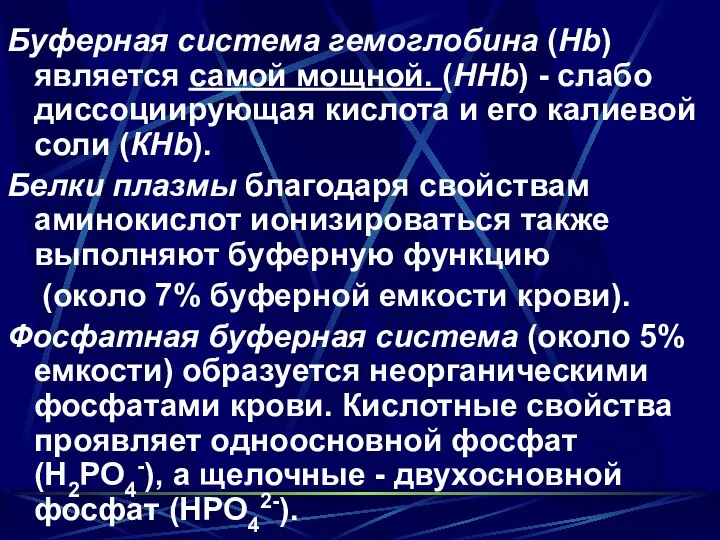 Буферная система гемоглобина (Hb) является самой мощной. (HHb) - слабо диссоциирующая кислота и его калиевой соли (KHb).

Белки плазмы благодаря свойствам аминокислот ионизироваться также выполняют буферную функцию (около 7% буферной емкости крови).

Фосфатная буферная система (около 5% емкости) образуется неорганическими фосфатами крови. Кислотные свойства проявляет одноосновной фосфат ($H_2PO_4^-$), а щелочные - двухосновной фосфат ($HPO_4^{2-}$).